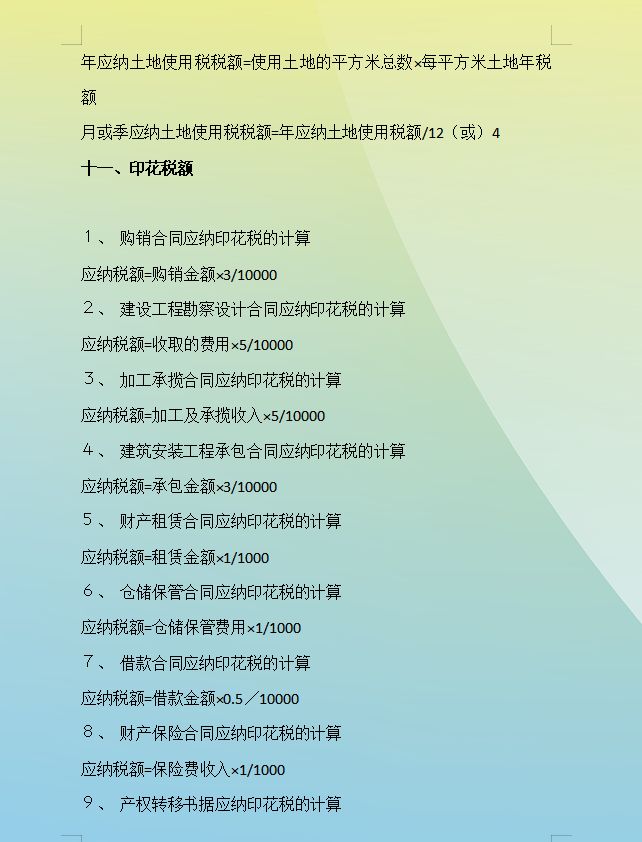 年应纳土地使用税税额=使用土地的平方米总数×每平方米土地年税额

月或季应纳土地使用税税额=年应纳土地使用税额/12（或）4

十一、印花税额

１、 购销合同应纳印花税的计算

应纳税额=购销金额×3/10000

２、 建设工程勘察设计合同应纳印花税的计算

应纳税额=收取的费用×5/10000

３、 加工承揽合同应纳印花税的计算

应纳税额=加工及承揽收入×5/10000

４、 建筑安装工程承包合同应纳印花税的计算

应纳税额=承包金额×3/10000

５、 财产租赁合同应纳印花税的计算

应纳税额=租赁金额×1/1000

６、 仓储保管合同应纳印花税的计算

应纳税额=仓储保管费用×1/1000

７、 借款合同应纳印花税的计算

应纳税额=借款金额×0.5／10000

８、 财产保险合同应纳印花税的计算

应纳税额=保险费收入×1/1000

９、 产权转移书据应纳印花税的计算